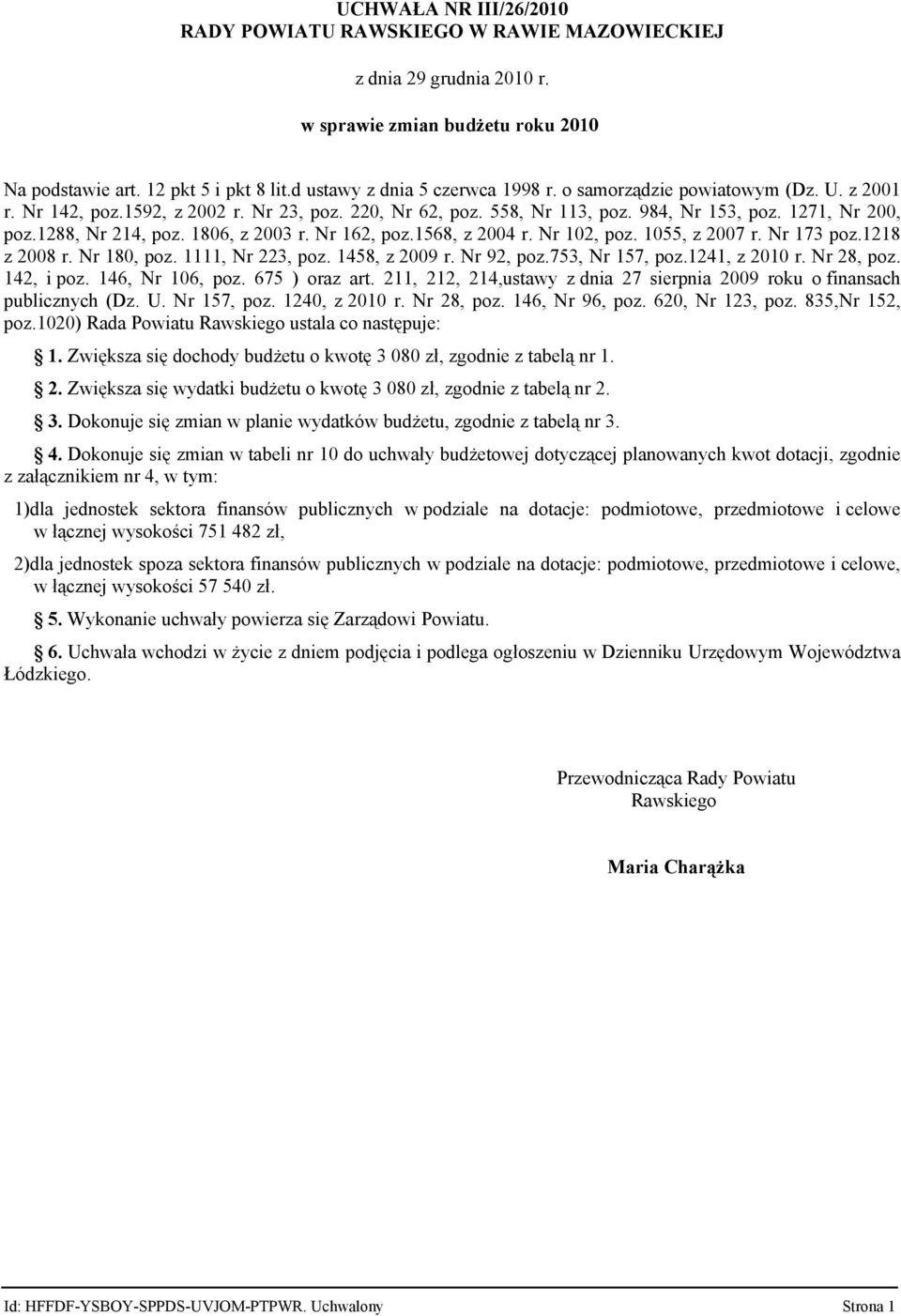 UCHWAŁA NR III/26/2010
RADY POWIATU RAWSKIEGO W RAWIE MAZOWIECKIEJ

z dnia 29 grudnia 2010 r.

w sprawie zmian budżetu roku 2010

Na podstawie art. 12 pkt 5 i pkt 8 lit.d ustawy z dnia 5 czerwca 1998 r. o samorządzie powiatowym (Dz. U. z 2001 r. Nr 142, poz.1592, z 2002 r. Nr 23, poz. 220, Nr 62, poz. 558, Nr 113, poz. 984, Nr 153, poz. 1271, Nr 200, poz.1288, Nr 214, poz. 1806, z 2003 r. Nr 162, poz.1568, z 2004 r. Nr 102, poz. 1055, z 2007 r. Nr 173 poz.1218 z 2008 r. Nr 180, poz. 1111, Nr 223, poz. 1458, z 2009 r. Nr 92, poz.753, Nr 157, poz.1241, z 2010 r. Nr 28, poz. 142, i poz. 146, Nr 106, poz. 675 ) oraz art. 211, 212, 214,ustawy z dnia 27 sierpnia 2009 roku o finansach publicznych (Dz. U. Nr 157, poz. 1240, z 2010 r. Nr 28, poz. 146, Nr 96, poz. 620, Nr 123, poz. 835,Nr 152, poz.1020) Rada Powiatu Rawskiego ustala co następuje:

1. Zwiększa się dochody budżetu o kwotę 3 080 zł, zgodnie z tabelą nr 1.

2. Zwiększa się wydatki budżetu o kwotę 3 080 zł, zgodnie z tabelą nr 2.

3. Dokonuje się zmian w planie wydatków budżetu, zgodnie z tabelą nr 3.

4. Dokonuje się zmian w tabeli nr 10 do uchwały budżetowej dotyczącej planowanych kwot dotacji, zgodnie z załącznikiem nr 4, w tym:

1)dla jednostek sektora finansów publicznych w podziale na dotacje: podmiotowe, przedmiotowe i celowe w łącznej wysokości 751 482 zł,

2)dla jednostek spoza sektora finansów publicznych w podziale na dotacje: podmiotowe, przedmiotowe i celowe, w łącznej wysokości 57 540 zł.

5. Wykonanie uchwały powierza się Zarządowi Powiatu.

6. Uchwała wchodzi w życie z dniem podjęcia i podlega ogłoszeniu w Dzienniku Urzędowym Województwa Łódzkiego.

Przewodnicząca Rady Powiatu
Rawskiego

Maria Charążka

Id: HFFDF-YSBOY-SPPDS-UVJOM-PTPWR. Uchwalony Strona 1